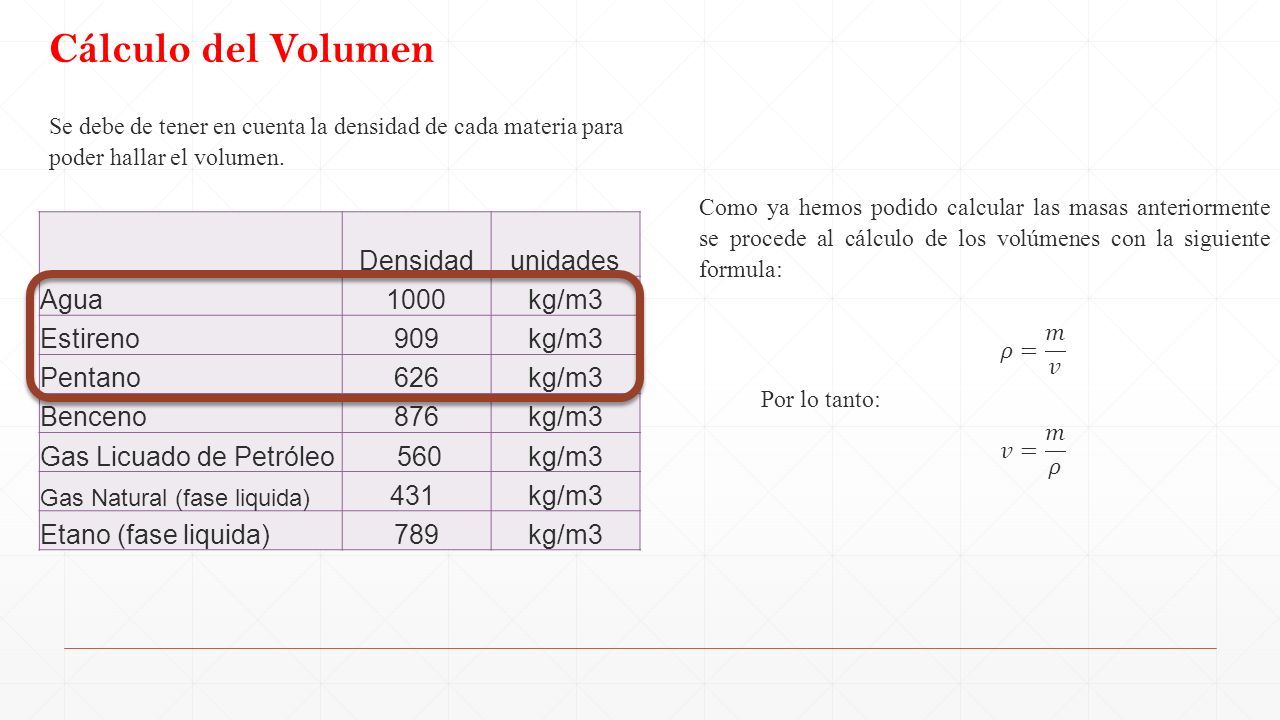 Cálculo del Volumen

Se debe de tener en cuenta la densidad de cada materia para poder hallar el volumen.

| | Densidad | unidades |
|---|---|---|
| Agua | 1000 | kg/m3 |
| Estireno | 909 | kg/m3 |
| Pentano | 626 | kg/m3 |
| Benceno | 876 | kg/m3 |
| Gas Licuado de Petróleo | 560 | kg/m3 |
| Gas Natural (fase liquida) | 431 | kg/m3 |
| Etano (fase liquida) | 789 | kg/m3 |

Como ya hemos podido calcular las masas anteriormente se procede al cálculo de los volúmenes con la siguiente formula:

$\rho = \frac{m}{v}$

Por lo tanto:

$v = \frac{m}{\rho}$